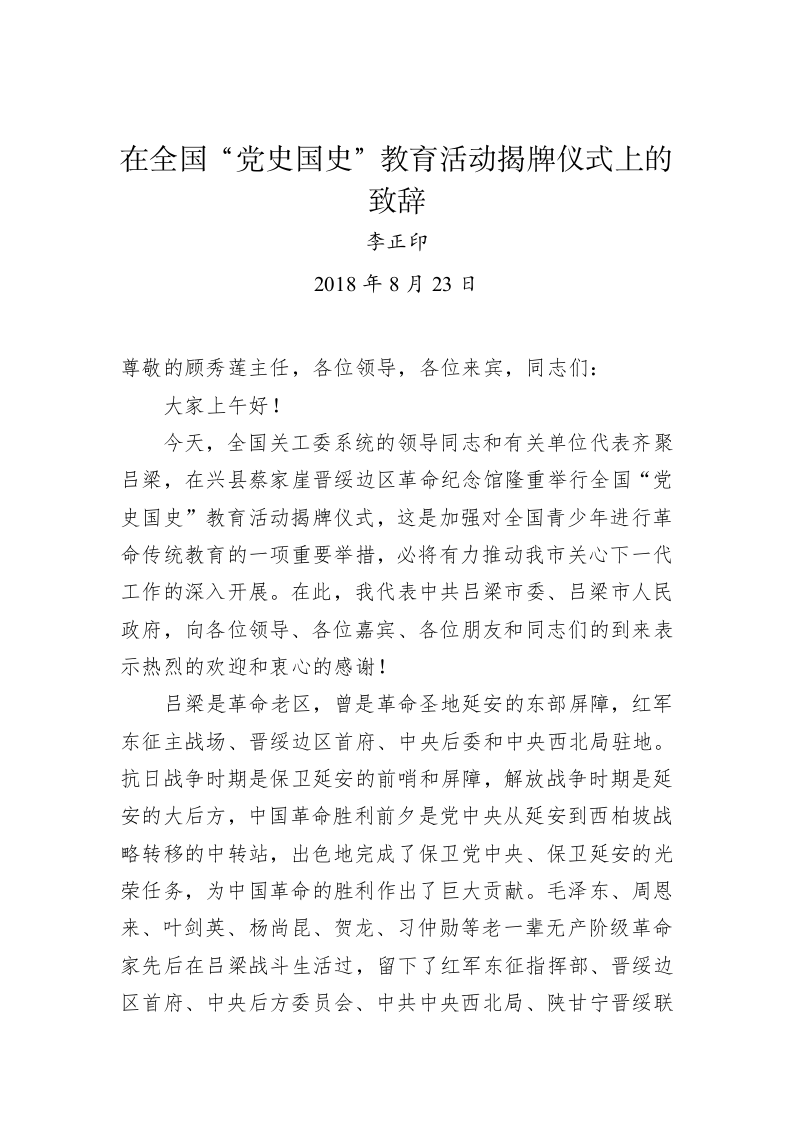 在全国“党史国史”教育活动揭牌仪式上的致辞

李正印

2018 年 8 月 23 日

尊敬的顾秀莲主任，各位领导，各位来宾，同志们：

大家上午好！

今天，全国关工委系统的领导同志和有关单位代表齐聚吕梁，在兴县蔡家崖晋绥边区革命纪念馆隆重举行全国“党史国史”教育活动揭牌仪式，这是加强对全国青少年进行革命传统教育的一项重要举措，必将有力推动我市关心下一代工作的深入开展。在此，我代表中共吕梁市委、吕梁市人民政府，向各位领导、各位嘉宾、各位朋友和同志们的到来表示热烈的欢迎和衷心的感谢！

吕梁是革命老区，曾是革命圣地延安的东部屏障，红军东征主战场、晋绥边区首府、中央后委和中央西北局驻地。抗日战争时期是保卫延安的前哨和屏障，解放战争时期是延安的大后方，中国革命胜利前夕是党中央从延安到西柏坡战略转移的中转站，出色地完成了保卫党中央、保卫延安的光荣任务，为中国革命的胜利作出了巨大贡献。毛泽东、周恩来、叶剑英、杨尚昆、贺龙、习仲勋等老一辈无产阶级革命家先后在吕梁战斗生活过，留下了红军东征指挥部、晋绥边区首府、中央后方委员会、中共中央西北局、陕甘宁晋绥联